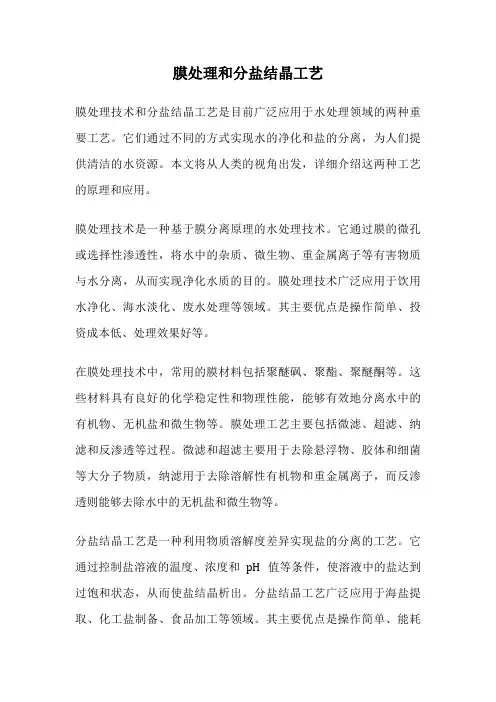 膜处理和分盐结晶工艺

膜处理技术和分盐结晶工艺是目前广泛应用于水处理领域的两种重要工艺。它们通过不同的方式实现水的净化和盐的分离，为人们提供清洁的水资源。本文将从人类的视角出发，详细介绍这两种工艺的原理和应用。

膜处理技术是一种基于膜分离原理的水处理技术。它通过膜的微孔或选择性渗透性，将水中的杂质、微生物、重金属离子等有害物质与水分离，从而实现净化水质的目的。膜处理技术广泛应用于饮用水净化、海水淡化、废水处理等领域。其主要优点是操作简单、投资成本低、处理效果好等。

在膜处理技术中，常用的膜材料包括聚醚砜、聚酯、聚醚酮等。这些材料具有良好的化学稳定性和物理性能，能够有效地分离水中的有机物、无机盐和微生物等。膜处理工艺主要包括微滤、超滤、纳滤和反渗透等过程。微滤和超滤主要用于去除悬浮物、胶体和细菌等大分子物质，纳滤用于去除溶解性有机物和重金属离子，而反渗透则能够去除水中的无机盐和微生物等。

分盐结晶工艺是一种利用物质溶解度差异实现盐的分离的工艺。它通过控制盐溶液的温度、浓度和 pH 值等条件，使溶液中的盐达到过饱和状态，从而使盐结晶析出。分盐结晶工艺广泛应用于海盐提取、化工盐制备、食品加工等领域。其主要优点是操作简单、能耗